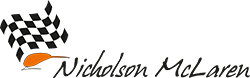 Nicholson McLaren